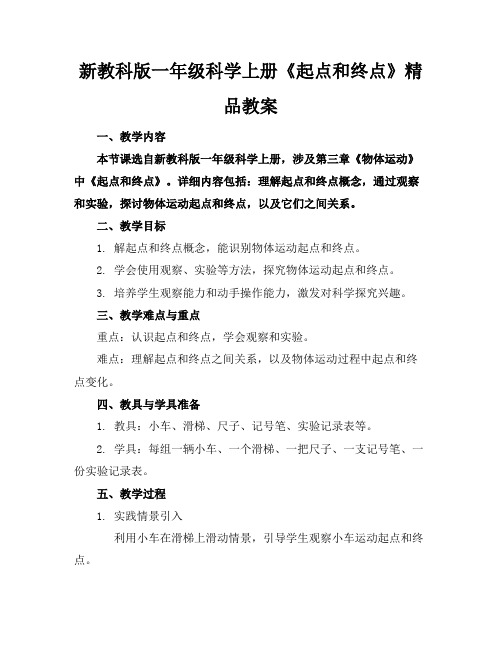 新教科版一年级科学上册《起点和终点》精品教案

一、教学内容

本节课选自新教科版一年级科学上册，涉及第三章《物体运动》中《起点和终点》。详细内容包括：理解起点和终点概念，通过观察和实验，探讨物体运动起点和终点，以及它们之间关系。

二、教学目标

1. 解起点和终点概念，能识别物体运动起点和终点。

2. 学会使用观察、实验等方法，探究物体运动起点和终点。

3. 培养学生观察能力和动手操作能力，激发对科学探究兴趣。

三、教学难点与重点

重点：认识起点和终点，学会观察和实验。

难点：理解起点和终点之间关系，以及物体运动过程中起点和终点变化。

四、教具与学具准备

1. 教具：小车、滑梯、尺子、记号笔、实验记录表等。

2. 学具：每组一辆小车、一个滑梯、一把尺子、一支记号笔、一份实验记录表。

五、教学过程

1. 实践情景引入

利用小车在滑梯上滑动情景，引导学生观察小车运动起点和终点。